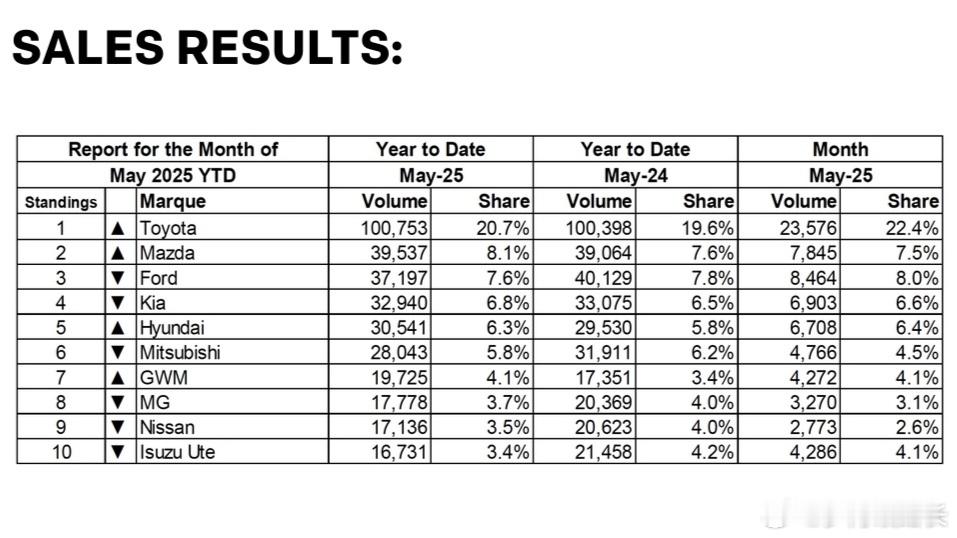 SALES RESULTS:

| Report for the Month of | | | Year to Date | | Year to Date | | Month | |
|---|---|---|---|---|---|---|---|---|
| May 2025 YTD | | | May-25 | | May-24 | | May-25 | |
| Standings | | Marque | Volume | Share | Volume | Share | Volume | Share |
| 1 | ▲ | Toyota | 100,753 | 20.7% | 100,398 | 19.6% | 23,576 | 22.4% |
| 2 | ▲ | Mazda | 39,537 | 8.1% | 39,064 | 7.6% | 7,845 | 7.5% |
| 3 | ▼ | Ford | 37,197 | 7.6% | 40,129 | 7.8% | 8,464 | 8.0% |
| 4 | ▼ | Kia | 32,940 | 6.8% | 33,075 | 6.5% | 6,903 | 6.6% |
| 5 | ▲ | Hyundai | 30,541 | 6.3% | 29,530 | 5.8% | 6,708 | 6.4% |
| 6 | ▼ | Mitsubishi | 28,043 | 5.8% | 31,911 | 6.2% | 4,766 | 4.5% |
| 7 | ▲ | GWM | 19,725 | 4.1% | 17,351 | 3.4% | 4,272 | 4.1% |
| 8 | ▼ | MG | 17,778 | 3.7% | 20,369 | 4.0% | 3,270 | 3.1% |
| 9 | ▼ | Nissan | 17,136 | 3.5% | 20,623 | 4.0% | 2,773 | 2.6% |
| 10 | ▼ | Isuzu Ute | 16,731 | 3.4% | 21,458 | 4.2% | 4,286 | 4.1% |